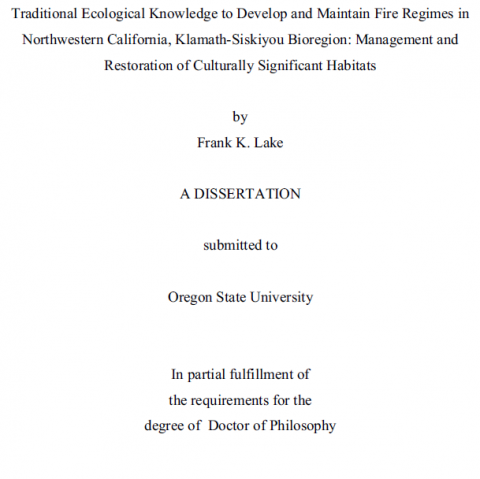 Traditional Ecological Knowledge to Develop and Maintain Fire Regimes in Northwestern California, Klamath-Siskiyou Bioregion: Management and Restoration of Culturally Significant Habitats

by
Frank K. Lake

A DISSERTATION

submitted to

Oregon State University

In partial fulfillment of
the requirements for the
degree of Doctor of Philosophy